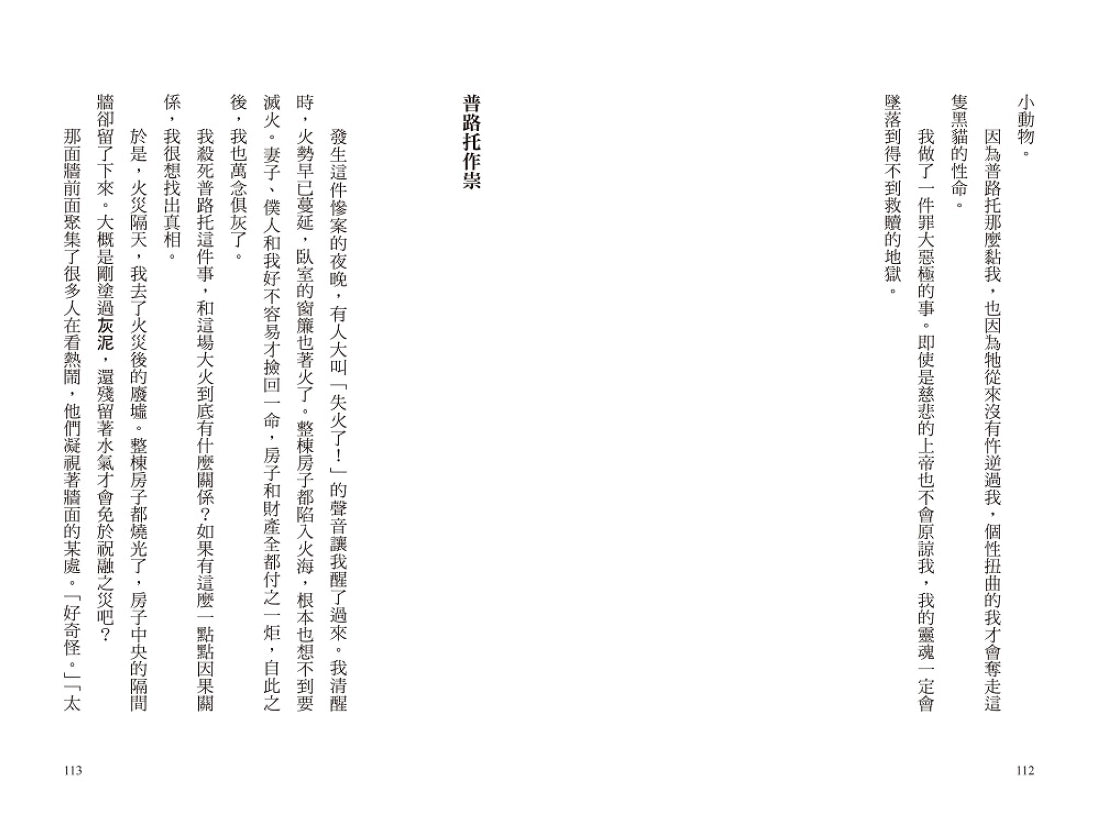 小動物。

因為普路托那麼黏我，也因為牠從來沒有忤逆過我，個性扭曲的我才會奪走這隻黑貓的性命。

我做了一件罪大惡極的事。即使是慈悲的上帝也不會原諒我，我的靈魂一定會墜落到得不到救贖的地獄。

112

普路托作祟

發生這件慘案的夜晚，有人大叫「失火了！」的聲音讓我醒了過來。我清醒時，火勢早已蔓延，臥室的窗簾也著火了。整棟房子都陷入火海，根本也想不到要滅火。妻子、僕人和我好不容易才撿回一命，房子和財產全都付之一炬，自此之後，我也萬念俱灰了。

我殺死普路托這件事，和這場大火到底有什麼關係？如果有這麼一點點因果關係，我很想找出真相。

於是，火災隔天，我去了火災後的廢墟。整棟房子都燒光了，房子中央的隔間牆卻留了下來。大概是剛塗過灰泥，還殘留著水氣才會免於祝融之災吧？

那面牆前面聚集了很多人在看熱鬧，他們凝視著牆面的某處。「好奇怪。」「太

113